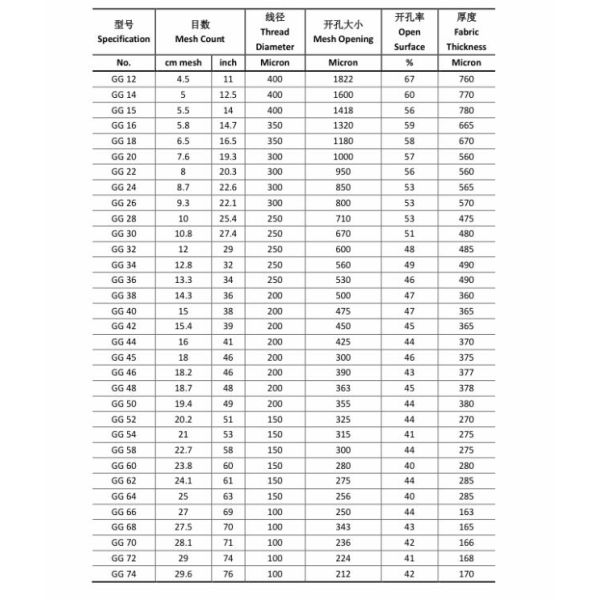 | 型号 Specification | 目数 Mesh Count | | 线径 Thread Diameter | 开孔大小 Mesh Opening | 开孔率 Open Surface | 厚度 Fabric Thickness |
|---|---|---|---|---|---|---|
| No. | cm mesh | inch | Micron | Micron | % | Micron |
| GG 12 | 4.5 | 11 | 400 | 1822 | 67 | 760 |
| GG 14 | 5 | 12.5 | 400 | 1600 | 60 | 770 |
| GG 15 | 5.5 | 14 | 400 | 1418 | 56 | 780 |
| GG 16 | 5.8 | 14.7 | 350 | 1320 | 59 | 665 |
| GG 18 | 6.5 | 16.5 | 350 | 1180 | 58 | 670 |
| GG 20 | 7.6 | 19.3 | 300 | 1000 | 57 | 560 |
| GG 22 | 8 | 20.3 | 300 | 950 | 56 | 560 |
| GG 24 | 8.7 | 22.6 | 300 | 850 | 53 | 565 |
| GG 26 | 9.3 | 22.1 | 300 | 800 | 53 | 570 |
| GG 28 | 10 | 25.4 | 250 | 710 | 53 | 475 |
| GG 30 | 10.8 | 27.4 | 250 | 670 | 51 | 480 |
| GG 32 | 12 | 29 | 250 | 600 | 48 | 485 |
| GG 34 | 12.8 | 32 | 250 | 560 | 49 | 490 |
| GG 36 | 13.3 | 34 | 250 | 530 | 46 | 490 |
| GG 38 | 14.3 | 36 | 200 | 500 | 47 | 360 |
| GG 40 | 15 | 38 | 200 | 475 | 47 | 365 |
| GG 42 | 15.4 | 39 | 200 | 450 | 45 | 365 |
| GG 44 | 16 | 41 | 200 | 425 | 44 | 370 |
| GG 45 | 18 | 46 | 200 | 300 | 46 | 375 |
| GG 46 | 18.2 | 46 | 200 | 390 | 43 | 377 |
| GG 48 | 18.7 | 48 | 200 | 363 | 45 | 378 |
| GG 50 | 19.4 | 49 | 200 | 355 | 44 | 380 |
| GG 52 | 20.2 | 51 | 150 | 325 | 44 | 270 |
| GG 54 | 21 | 53 | 150 | 315 | 41 | 275 |
| GG 58 | 22.7 | 58 | 150 | 300 | 44 | 275 |
| GG 60 | 23.8 | 60 | 150 | 280 | 40 | 280 |
| GG 62 | 24.1 | 61 | 150 | 275 | 44 | 285 |
| GG 64 | 25 | 63 | 150 | 256 | 40 | 285 |
| GG 66 | 27 | 69 | 100 | 250 | 44 | 163 |
| GG 68 | 27.5 | 70 | 100 | 343 | 43 | 165 |
| GG 70 | 28.1 | 71 | 100 | 236 | 42 | 166 |
| GG 72 | 29 | 74 | 100 | 224 | 41 | 168 |
| GG 74 | 29.6 | 76 | 100 | 212 | 42 | 170 |